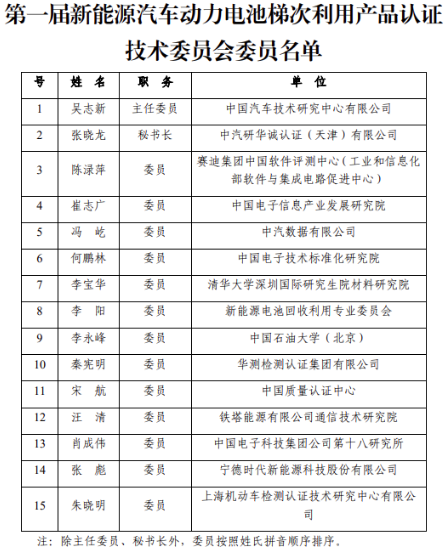 第一届新能源汽车动力电池梯次利用产品认证技术委员会委员名单

| 号 | 姓　名 | 职　务 | 单　位 |
|---|---|---|---|
| 1 | 吴志新 | 主任委员 | 中国汽车技术研究中心有限公司 |
| 2 | 张晓龙 | 秘书长 | 中汽研华诚认证（天津）有限公司 |
| 3 | 陈渌萍 | 委员 | 赛迪集团中国软件评测中心（工业和信息化部软件与集成电路促进中心） |
| 4 | 崔志广 | 委员 | 中国电子信息产业发展研究院 |
| 5 | 冯　屹 | 委员 | 中汽数据有限公司 |
| 6 | 何鹏林 | 委员 | 中国电子技术标准化研究院 |
| 7 | 李宝华 | 委员 | 清华大学深圳国际研究生院材料研究院 |
| 8 | 李　阳 | 委员 | 新能源电池回收利用专业委员会 |
| 9 | 李永峰 | 委员 | 中国石油大学（北京） |
| 10 | 秦宪明 | 委员 | 华测检测认证集团有限公司 |
| 11 | 宋　航 | 委员 | 中国质量认证中心 |
| 12 | 汪　清 | 委员 | 铁塔能源有限公司通信技术研究院 |
| 13 | 肖成伟 | 委员 | 中国电子科技集团公司第十八研究所 |
| 14 | 张　彪 | 委员 | 宁德时代新能源科技股份有限公司 |
| 15 | 朱晓明 | 委员 | 上海机动车检测认证技术研究中心有限公司 |

注：除主任委员、秘书长外，委员按照姓氏拼音顺序排序。